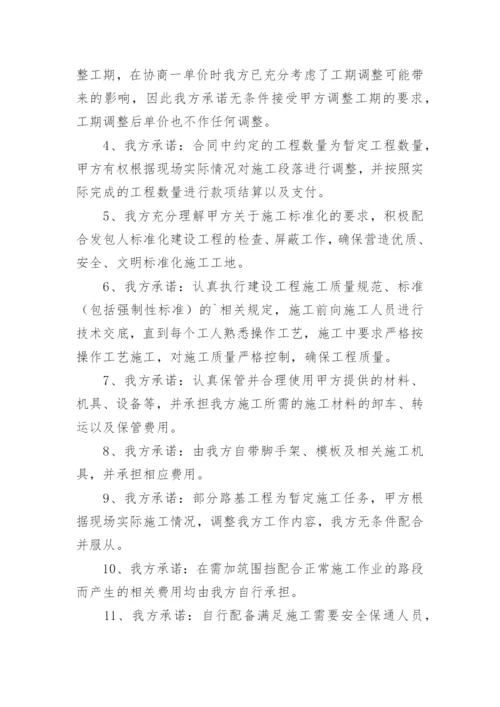 整工期，在协商一单价时我方已充分考虑了工期调整可能带来的影响，因此我方承诺无条件接受甲方调整工期的要求，工期调整后单价也不作任何调整。

4、我方承诺：合同中约定的工程数量为暂定工程数量，甲方有权根据现场实际情况对施工段落进行调整，并按照实际完成的工程数量进行款项结算以及支付。

5、我方充分理解甲方关于施工标准化的要求，积极配合发包人标准化建设工程的检查、屏蔽工作，确保营造优质、安全、文明标准化施工工地。

6、我方承诺：认真执行建设工程施工质量规范、标准（包括强制性标准）的`相关规定，施工前向施工人员进行技术交底，直到每个工人熟悉操作工艺，施工中要求严格按操作工艺施工，对施工质量严格控制，确保工程质量。

7、我方承诺：认真保管并合理使用甲方提供的材料、机具、设备等，并承担我方施工所需的施工材料的卸车、转运以及保管费用。

8、我方承诺：由我方自带脚手架、模板及相关施工机具，并承担相应费用。

9、我方承诺：部分路基工程为暂定施工任务，甲方根据现场实际施工情况，调整我方工作内容，我方无条件配合并服从。

10、我方承诺：在需加筑围挡配合正常施工作业的路段而产生的相关费用均由我方自行承担。

11、我方承诺：自行配备满足施工需要安全保通人员，